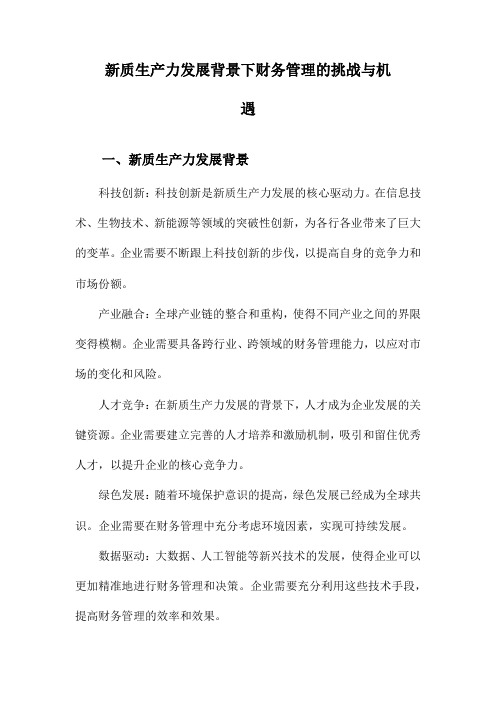 新质生产力发展背景下财务管理的挑战与机遇

一、新质生产力发展背景

科技创新：科技创新是新质生产力发展的核心驱动力。在信息技术、生物技术、新能源等领域的突破性创新，为各行各业带来了巨大的变革。企业需要不断跟上科技创新的步伐，以提高自身的竞争力和市场份额。

产业融合：全球产业链的整合和重构，使得不同产业之间的界限变得模糊。企业需要具备跨行业、跨领域的财务管理能力，以应对市场的变化和风险。

人才竞争：在新质生产力发展的背景下，人才成为企业发展的关键资源。企业需要建立完善的人才培养和激励机制，吸引和留住优秀人才，以提升企业的核心竞争力。

绿色发展：随着环境保护意识的提高，绿色发展已经成为全球共识。企业需要在财务管理中充分考虑环境因素，实现可持续发展。

数据驱动：大数据、人工智能等新兴技术的发展，使得企业可以更加精准地进行财务管理和决策。企业需要充分利用这些技术手段，提高财务管理的效率和效果。